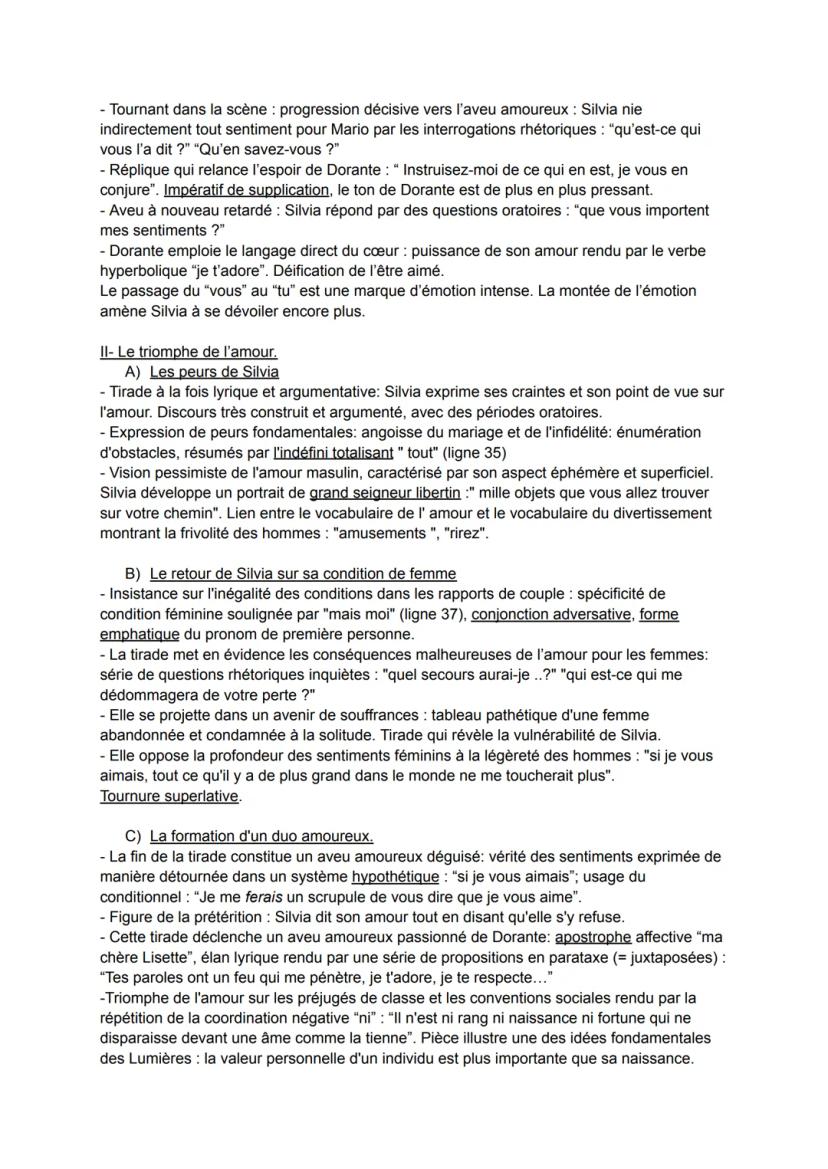 - Tournant dans la scène : progression décisive vers l'aveu amoureux : Silvia nie indirectement tout sentiment pour Mario par les interrogations rhétoriques : "qu'est-ce qui vous l'a dit ?" "Qu'en savez-vous ?"
- Réplique qui relance l'espoir de Dorante : " Instruisez-moi de ce qui en est, je vous en conjure". Impératif de supplication, le ton de Dorante est de plus en plus pressant.
- Aveu à nouveau retardé : Silvia répond par des questions oratoires : "que vous importent mes sentiments ?"
- Dorante emploie le langage direct du cœur : puissance de son amour rendu par le verbe hyperbolique "je t'adore". Déification de l'être aimé.
Le passage du "vous" au "tu" est une marque d'émotion intense. La montée de l'émotion amène Silvia à se dévoiler encore plus.

II- Le triomphe de l'amour.
A) Les peurs de Silvia
- Tirade à la fois lyrique et argumentative: Silvia exprime ses craintes et son point de vue sur l'amour. Discours très construit et argumenté, avec des périodes oratoires.
- Expression de peurs fondamentales: angoisse du mariage et de l'infidélité: énumération d'obstacles, résumés par l'indéfini totalisant " tout" (ligne 35)
- Vision pessimiste de l'amour masulin, caractérisé par son aspect éphémère et superficiel. Silvia développe un portrait de grand seigneur libertin :" mille objets que vous allez trouver sur votre chemin". Lien entre le vocabulaire de l' amour et le vocabulaire du divertissement montrant la frivolité des hommes : "amusements ", "rirez".

B) Le retour de Silvia sur sa condition de femme
- Insistance sur l'inégalité des conditions dans les rapports de couple : spécificité de condition féminine soulignée par "mais moi" (ligne 37), conjonction adversative, forme emphatique du pronom de première personne.
- La tirade met en évidence les conséquences malheureuses de l'amour pour les femmes: série de questions rhétoriques inquiètes : "quel secours aurai-je ..?" "qui est-ce qui me dédommagera de votre perte ?"
- Elle se projette dans un avenir de souffrances : tableau pathétique d'une femme abandonnée et condamnée à la solitude. Tirade qui révèle la vulnérabilité de Silvia.
- Elle oppose la profondeur des sentiments féminins à la légèreté des hommes : "si je vous aimais, tout ce qu'il y a de plus grand dans le monde ne me toucherait plus".
Tournure superlative.

C) La formation d'un duo amoureux.
- La fin de la tirade constitue un aveu amoureux déguisé: vérité des sentiments exprimée de manière détournée dans un système hypothétique : "si je vous aimais"; usage du conditionnel : "Je me ferais un scrupule de vous dire que je vous aime".
- Figure de la prétérition : Silvia dit son amour tout en disant qu'elle s'y refuse.
- Cette tirade déclenche un aveu amoureux passionné de Dorante: apostrophe affective "ma chère Lisette", élan lyrique rendu par une série de propositions en parataxe (= juxtaposées) : "Tes paroles ont un feu qui me pénètre, je t'adore, je te respecte…"
-Triomphe de l'amour sur les préjugés de classe et les conventions sociales rendu par la répétition de la coordination négative "ni" : "Il n'est ni rang ni naissance ni fortune qui ne disparaisse devant une âme comme la tienne". Pièce illustre une des idées fondamentales des Lumières : la valeur personnelle d'un individu est plus importante que sa naissance.